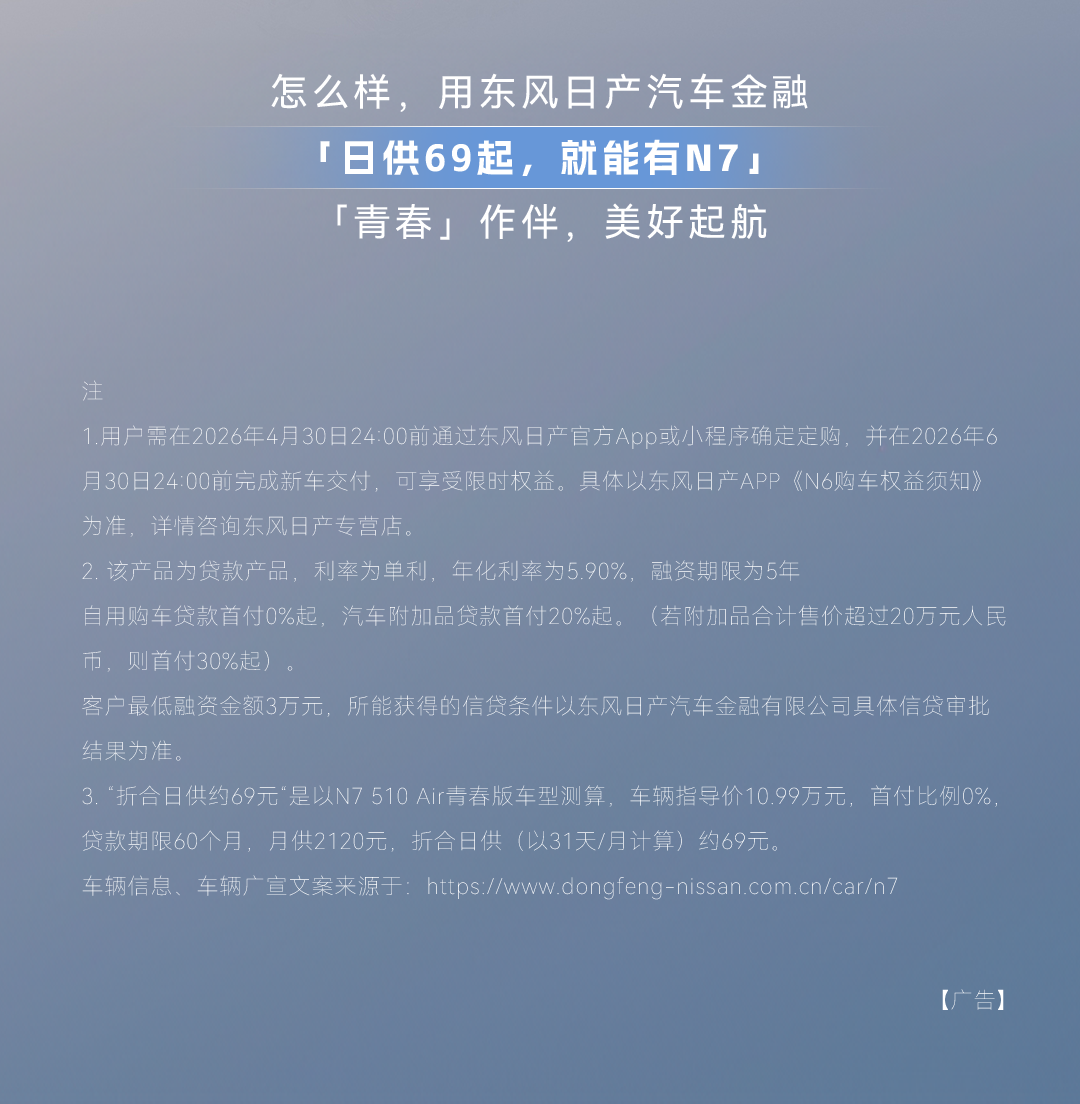 怎么样，用东风日产汽车金融

「日供69起，就能有N7」

「青春」作伴，美好起航

注

1.用户需在2026年4月30日24:00前通过东风日产官方App或小程序确定定购，并在2026年6月30日24:00前完成新车交付，可享受限时权益。具体以东风日产APP《N6购车权益须知》为准，详情咨询东风日产专营店。

2.该产品为贷款产品，利率为单利，年化利率为5.90%，融资期限为5年

自用购车贷款首付0%起，汽车附加品贷款首付20%起。（若附加品合计售价超过20万元人民币，则首付30%起）。

客户最低融资金额3万元，所能获得的信贷条件以东风日产汽车金融有限公司具体信贷审批结果为准。

3.“折合日供约69元“是以N7 510 Air青春版车型测算，车辆指导价10.99万元，首付比例0%，贷款期限60个月，月供2120元，折合日供（以31天/月计算）约69元。

车辆信息、车辆广宣文案来源于：https://www.dongfeng-nissan.com.cn/car/n7

【广告】